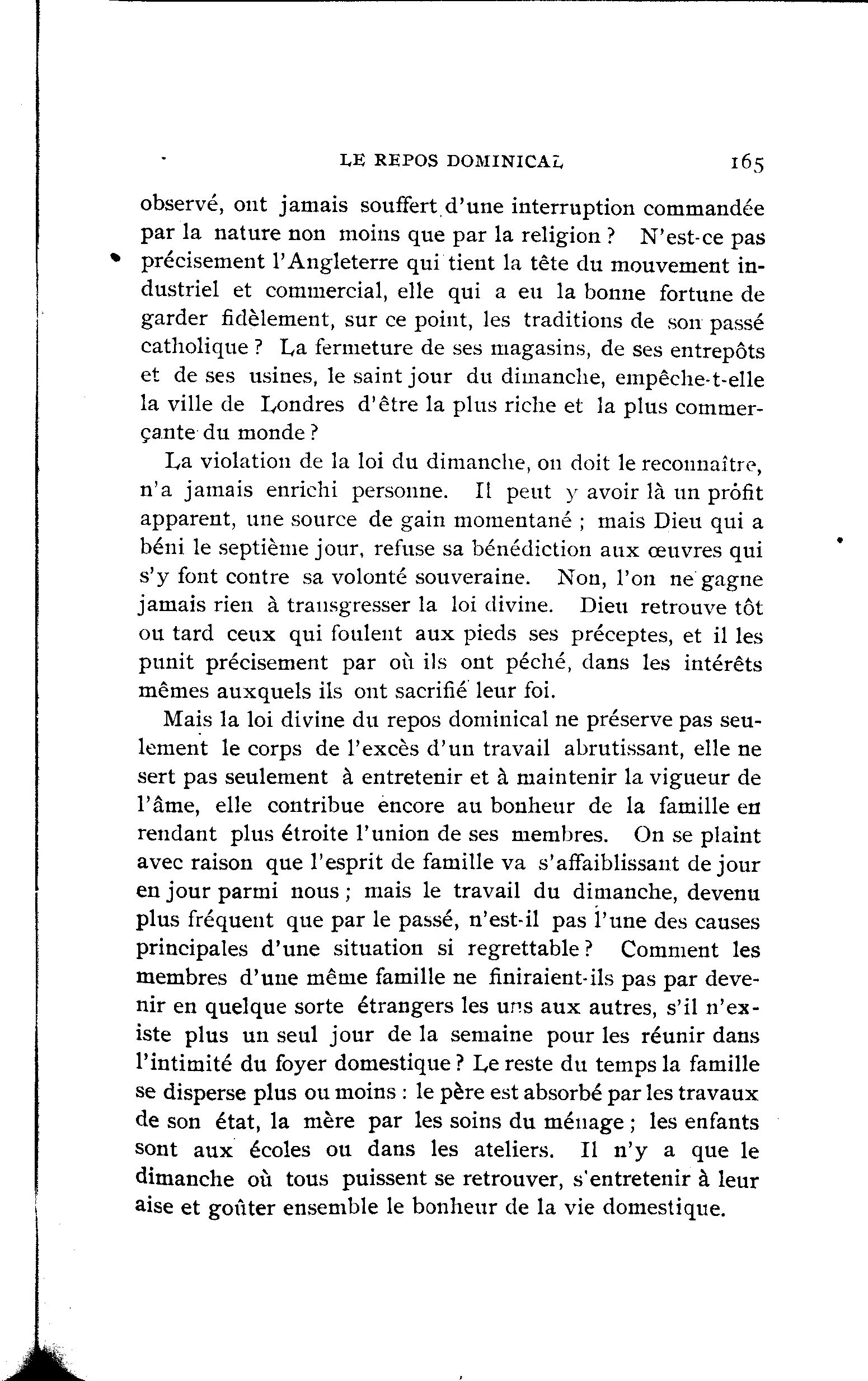 LE REPOS DOMINICAL 165

observé, ont jamais souffert d'une interruption commandée par la nature non moins que par la religion ? N'est-ce pas précisement l'Angleterre qui tient la tête du mouvement industriel et commercial, elle qui a eu la bonne fortune de garder fidèlement, sur ce point, les traditions de son passé catholique ? La fermeture de ses magasins, de ses entrepôts et de ses usines, le saint jour du dimanche, empêche-t-elle la ville de Londres d'être la plus riche et la plus commerçante du monde ?

La violation de la loi du dimanche, on doit le reconnaître, n'a jamais enrichi personne. Il peut y avoir là un prôfit apparent, une source de gain momentané ; mais Dieu qui a béni le septième jour, refuse sa bénédiction aux œuvres qui s'y font contre sa volonté souveraine. Non, l'on ne gagne jamais rien à transgresser la loi divine. Dieu retrouve tôt ou tard ceux qui foulent aux pieds ses préceptes, et il les punit précisement par où ils ont péché, dans les intérêts mêmes auxquels ils ont sacrifié leur foi.

Mais la loi divine du repos dominical ne préserve pas seulement le corps de l'excès d'un travail abrutissant, elle ne sert pas seulement à entretenir et à maintenir la vigueur de l'âme, elle contribue encore au bonheur de la famille en rendant plus étroite l'union de ses membres. On se plaint avec raison que l'esprit de famille va s'affaiblissant de jour en jour parmi nous ; mais le travail du dimanche, devenu plus fréquent que par le passé, n'est-il pas l'une des causes principales d'une situation si regrettable ? Comment les membres d'une même famille ne finiraient-ils pas par devenir en quelque sorte étrangers les uns aux autres, s'il n'existe plus un seul jour de la semaine pour les réunir dans l'intimité du foyer domestique ? Le reste du temps la famille se disperse plus ou moins : le père est absorbé par les travaux de son état, la mère par les soins du ménage ; les enfants sont aux écoles ou dans les ateliers. Il n'y a que le dimanche où tous puissent se retrouver, s'entretenir à leur aise et goûter ensemble le bonheur de la vie domestique.